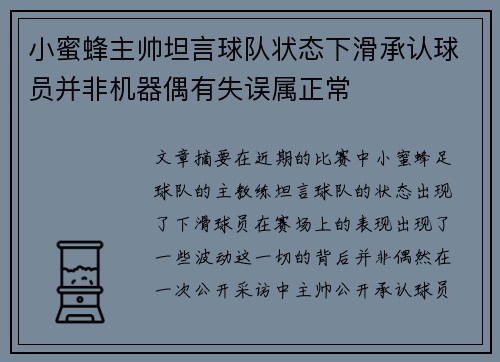 小蜜蜂主帅坦言球队状态下滑承认球员并非机器偶有失误属正常

文章摘要在近期的比赛中小蜜蜂足球队的主教练坦言球队的状态出现了下滑球员在赛场上的表现出现了一些波动这一切的背后并非偶然在一次公开采访中主帅公开承认球员